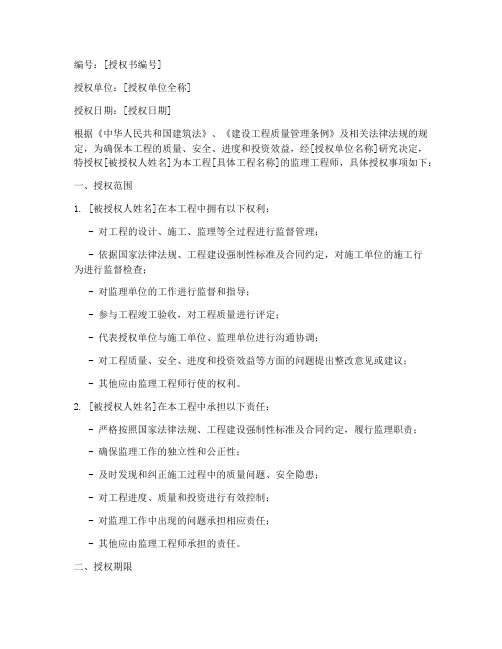 编号：[授权书编号]

授权单位：[授权单位全称]

授权日期：[授权日期]

根据《中华人民共和国建筑法》、《建设工程质量管理条例》及相关法律法规的规定，为确保本工程的质量、安全、进度和投资效益，经[授权单位名称]研究决定，特授权[被授权人姓名]为本工程[具体工程名称]的监理工程师，具体授权事项如下：

一、授权范围

1. [被授权人姓名]在本工程中拥有以下权利：

- 对工程的设计、施工、监理等全过程进行监督管理；

- 依据国家法律法规、工程建设强制性标准及合同约定，对施工单位的施工行为进行监督检查；

- 对监理单位的工作进行监督和指导；

- 参与工程竣工验收，对工程质量进行评定；

- 代表授权单位与施工单位、监理单位进行沟通协调；

- 对工程质量、安全、进度和投资效益等方面的问题提出整改意见或建议；

- 其他应由监理工程师行使的权利。

2. [被授权人姓名]在本工程中承担以下责任：

- 严格按照国家法律法规、工程建设强制性标准及合同约定，履行监理职责；

- 确保监理工作的独立性和公正性；

- 及时发现和纠正施工过程中的质量问题、安全隐患；

- 对工程进度、质量和投资进行有效控制；

- 对监理工作中出现的问题承担相应责任；

- 其他应由监理工程师承担的责任。

二、授权期限